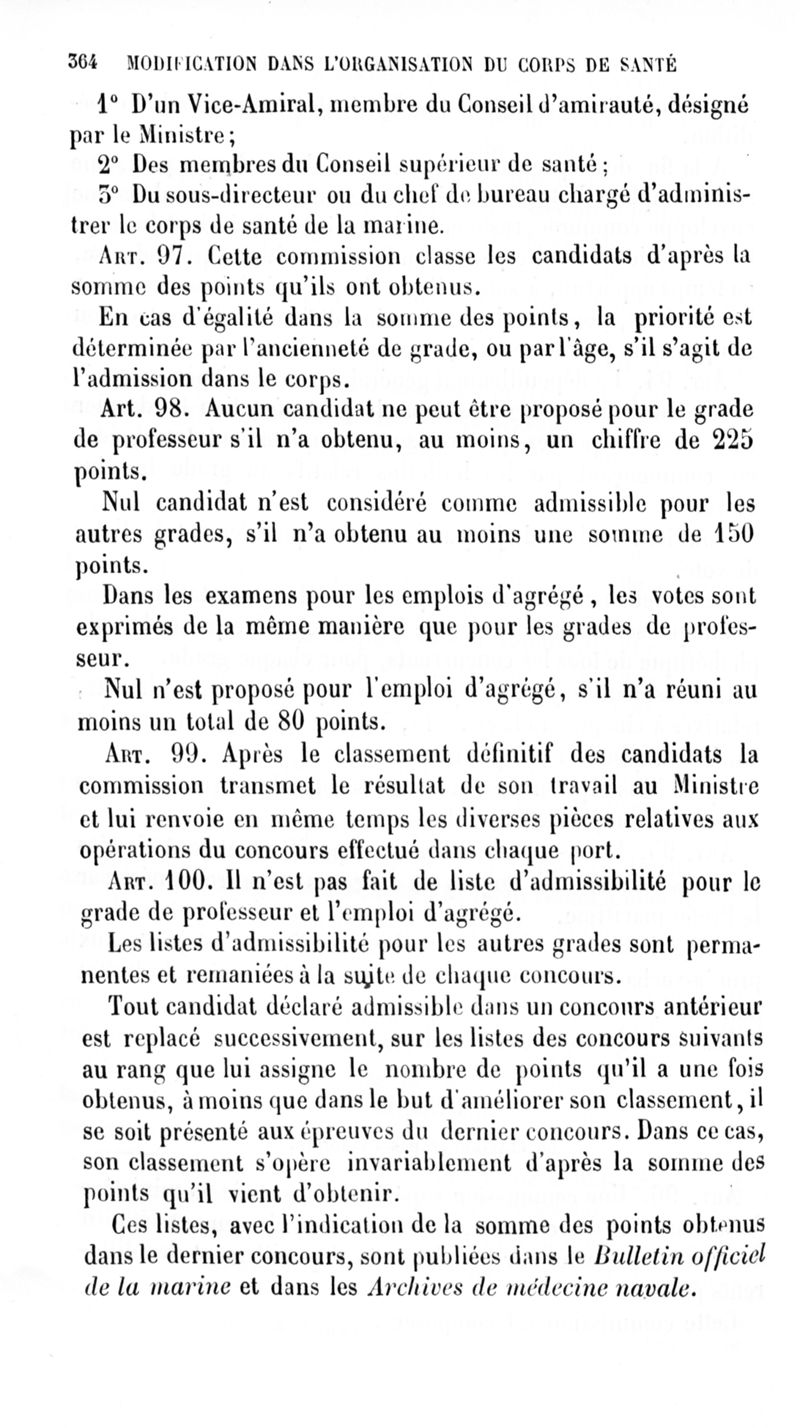 364 MODIFICATION DANS L'ORGANISATION DU CORPS DE SANTÉ

1° D'un Vice-Amiral, membre du Conseil d'amirauté, désigné par le Ministre;

2° Des membres du Conseil supérieur de santé;

3° Du sous-directeur ou du chef de bureau chargé d'administrer le corps de santé de la marine.

Art. 97. Cette commission classe les candidats d'après la somme des points qu'ils ont obtenus.

En cas d'égalité dans la somme des points, la priorité est déterminée par l'ancienneté de grade, ou par l'âge, s'il s'agit de l'admission dans le corps.

Art. 98. Aucun candidat ne peut être proposé pour le grade de professeur s'il n'a obtenu, au moins, un chiffre de 225 points.

Nul candidat n'est considéré comme admissible pour les autres grades, s'il n'a obtenu au moins une somme de 150 points.

Dans les examens pour les emplois d'agrégé, les votes sont exprimés de la même manière que pour les grades de professeur.

Nul n'est proposé pour l'emploi d'agrégé, s'il n'a réuni au moins un total de 80 points.

Art. 99. Après le classement définitif des candidats la commission transmet le résultat de son travail au Ministre et lui renvoie en même temps les diverses pièces relatives aux opérations du concours effectué dans chaque port.

Art. 100. Il n'est pas fait de liste d'admissibilité pour le grade de professeur et l'emploi d'agrégé.

Les listes d'admissibilité pour les autres grades sont permanentes et remaniées à la suite de chaque concours.

Tout candidat déclaré admissible dans un concours antérieur est replacé successivement, sur les listes des concours suivants au rang que lui assigne le nombre de points qu'il a une fois obtenus, à moins que dans le but d'améliorer son classement, il se soit présenté aux épreuves du dernier concours. Dans ce cas, son classement s'opère invariablement d'après la somme des points qu'il vient d'obtenir.

Ces listes, avec l'indication de la somme des points obtenus dans le dernier concours, sont publiées dans le Bulletin officiel de la marine et dans les Archives de médecine navale.